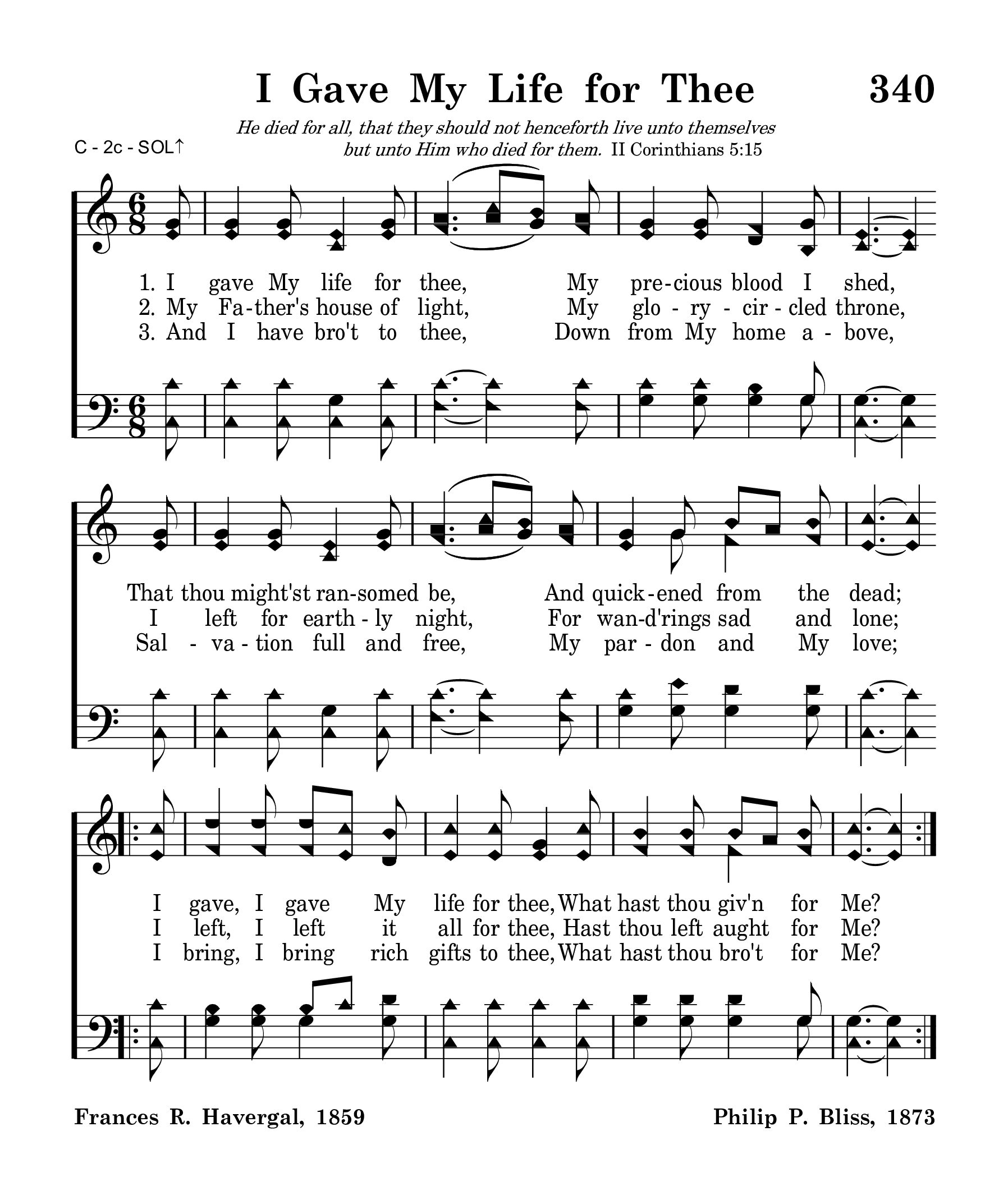 I Gave My Life for Thee 340

He died for all, that they should not henceforth live unto themselves but unto Him who died for them. II Corinthians 5:15

C - 2c - SOL↑

1. I gave My life for thee, My pre-cious blood I shed,
2. My Fa-ther's house of light, My glo - ry - cir - cled throne,
3. And I have bro't to thee, Down from My home a - bove,

That thou might'st ran-somed be, And quick-ened from the dead;
I left for earth - ly night, For wan-d'rings sad and lone;
Sal - va - tion full and free, My par - don and My love;

I gave, I gave My life for thee, What hast thou giv'n for Me?
I left, I left it all for thee, Hast thou left aught for Me?
I bring, I bring rich gifts to thee, What hast thou bro't for Me?

Frances R. Havergal, 1859

Philip P. Bliss, 1873